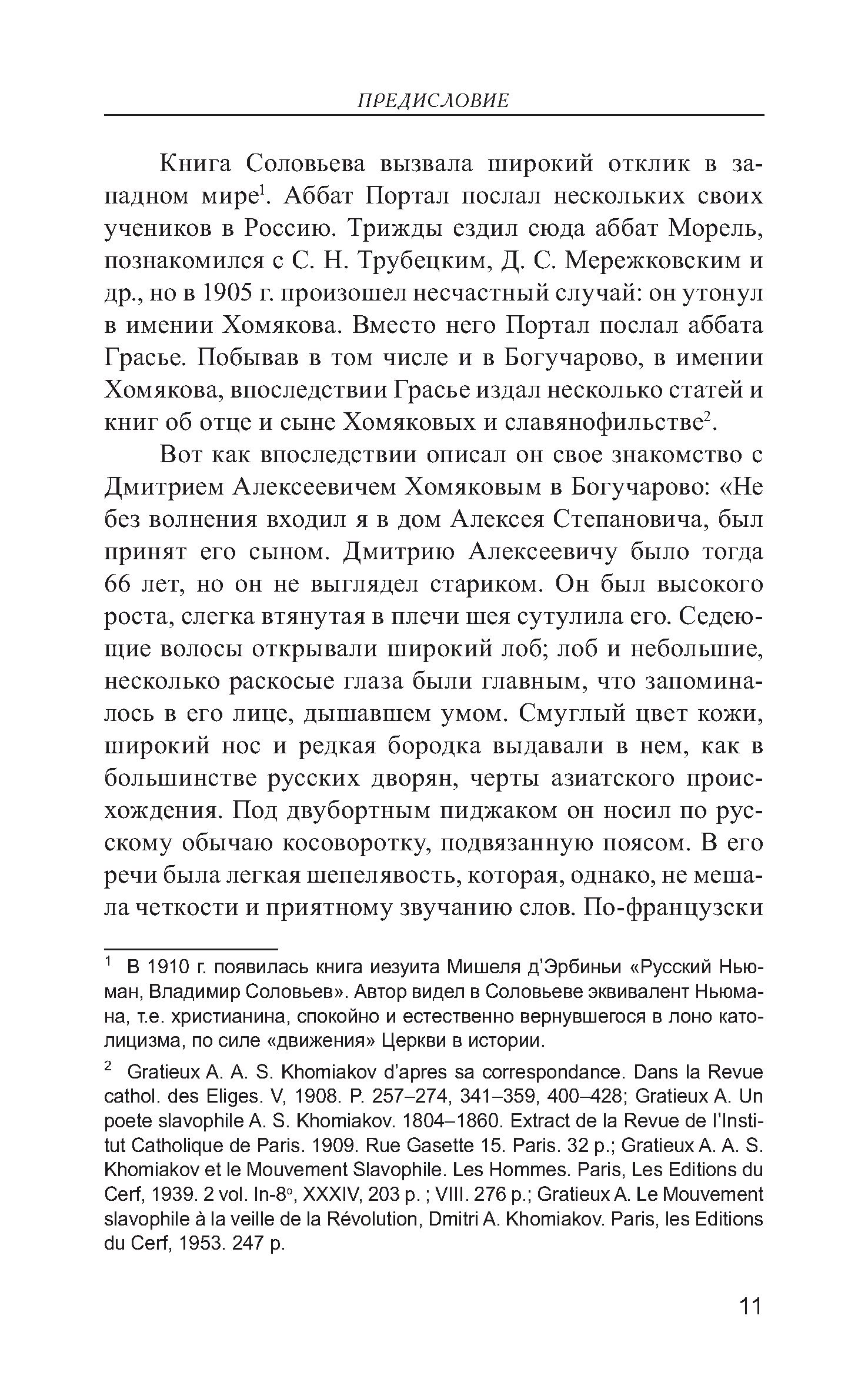 ПРЕДИСЛОВИЕ

Книга Соловьева вызвала широкий отклик в западном мире$^1$. Аббат Портал послал нескольких своих учеников в Россию. Трижды ездил сюда аббат Морель, познакомился с С. Н. Трубецким, Д. С. Мережковским и др., но в 1905 г. произошел несчастный случай: он утонул в имении Хомякова. Вместо него Портал послал аббата Грасье. Побывав в том числе и в Богучарово, в имении Хомякова, впоследствии Грасье издал несколько статей и книг об отце и сыне Хомяковых и славянофильстве$^2$.

Вот как впоследствии описал он свое знакомство с Дмитрием Алексеевичем Хомяковым в Богучарово: «Не без волнения входил я в дом Алексея Степановича, был принят его сыном. Дмитрию Алексеевичу было тогда 66 лет, но он не выглядел стариком. Он был высокого роста, слегка втянутая в плечи шея сутулила его. Седеющие волосы открывали широкий лоб; лоб и небольшие, несколько раскосые глаза были главным, что запоминалось в его лице, дышавшем умом. Смуглый цвет кожи, широкий нос и редкая бородка выдавали в нем, как в большинстве русских дворян, черты азиатского происхождения. Под двубортным пиджаком он носил по русскому обычаю косоворотку, подвязанную поясом. В его речи была легкая шепелявость, которая, однако, не мешала четкости и приятному звучанию слов. По-французски

$^1$ В 1910 г. появилась книга иезуита Мишеля д'Эрбиньи «Русский Ньюман, Владимир Соловьев». Автор видел в Соловьеве эквивалент Ньюмана, т.е. христианина, спокойно и естественно вернувшегося в лоно католицизма, по силе «движения» Церкви в истории.

$^2$ Gratieux A. A. S. Khomiakov d'apres sa correspondance. Dans la Revue cathol. des Eliges. V, 1908. P. 257–274, 341–359, 400–428; Gratieux A. Un poete slavophile A. S. Khomiakov. 1804–1860. Extract de la Revue de l'Institut Catholique de Paris. 1909. Rue Gasette 15. Paris. 32 p.; Gratieux A. A. S. Khomiakov et le Mouvement Slavophile. Les Hommes. Paris, Les Editions du Cerf, 1939. 2 vol. In-8°, XXXIV, 203 p. ; VIII. 276 p.; Gratieux A. Le Mouvement slavophile à la veille de la Révolution, Dmitri A. Khomiakov. Paris, les Editions du Cerf, 1953. 247 p.

11